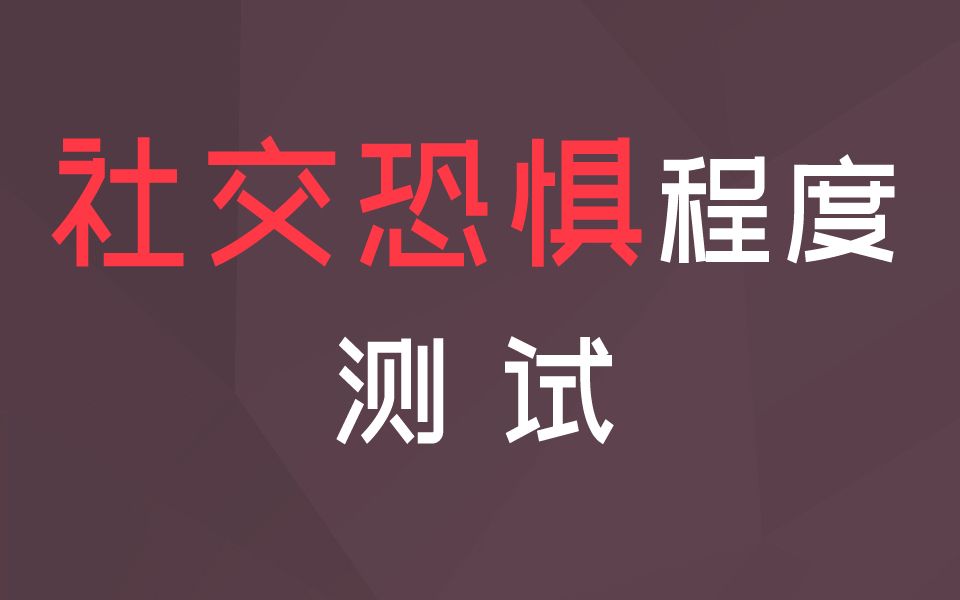 社交恐惧程度

测 试